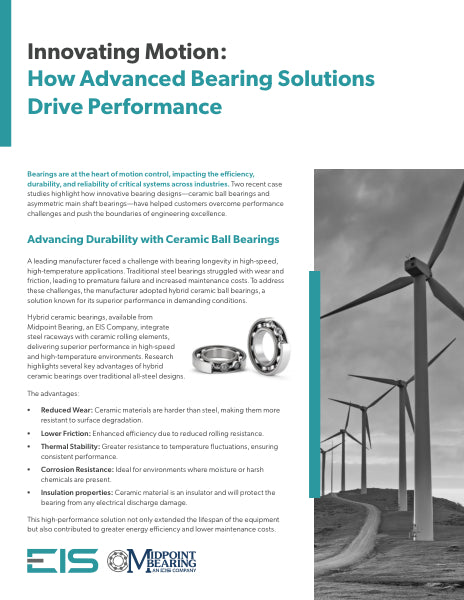 Innovating Motion:
How Advanced Bearing Solutions Drive Performance

Bearings are at the heart of motion control, impacting the efficiency, durability, and reliability of critical systems across industries. Two recent case studies highlight how innovative bearing designs—ceramic ball bearings and asymmetric main shaft bearings—have helped customers overcome performance challenges and push the boundaries of engineering excellence.

Advancing Durability with Ceramic Ball Bearings

A leading manufacturer faced a challenge with bearing longevity in high-speed, high-temperature applications. Traditional steel bearings struggled with wear and friction, leading to premature failure and increased maintenance costs. To address these challenges, the manufacturer adopted hybrid ceramic ball bearings, a solution known for its superior performance in demanding conditions.

Hybrid ceramic bearings, available from Midpoint Bearing, an EIS Company, integrate steel raceways with ceramic rolling elements, delivering superior performance in high-speed and high-temperature environments. Research highlights several key advantages of hybrid ceramic bearings over traditional all-steel designs.

The advantages:

• Reduced Wear: Ceramic materials are harder than steel, making them more resistant to surface degradation.
• Lower Friction: Enhanced efficiency due to reduced rolling resistance.
• Thermal Stability: Greater resistance to temperature fluctuations, ensuring consistent performance.
• Corrosion Resistance: Ideal for environments where moisture or harsh chemicals are present.
• Insulation properties: Ceramic material is an insulator and will protect the bearing from any electrical discharge damage.

This high-performance solution not only extended the lifespan of the equipment but also contributed to greater energy efficiency and lower maintenance costs.

EIS MIDPOINT BEARING AN EIS COMPANY